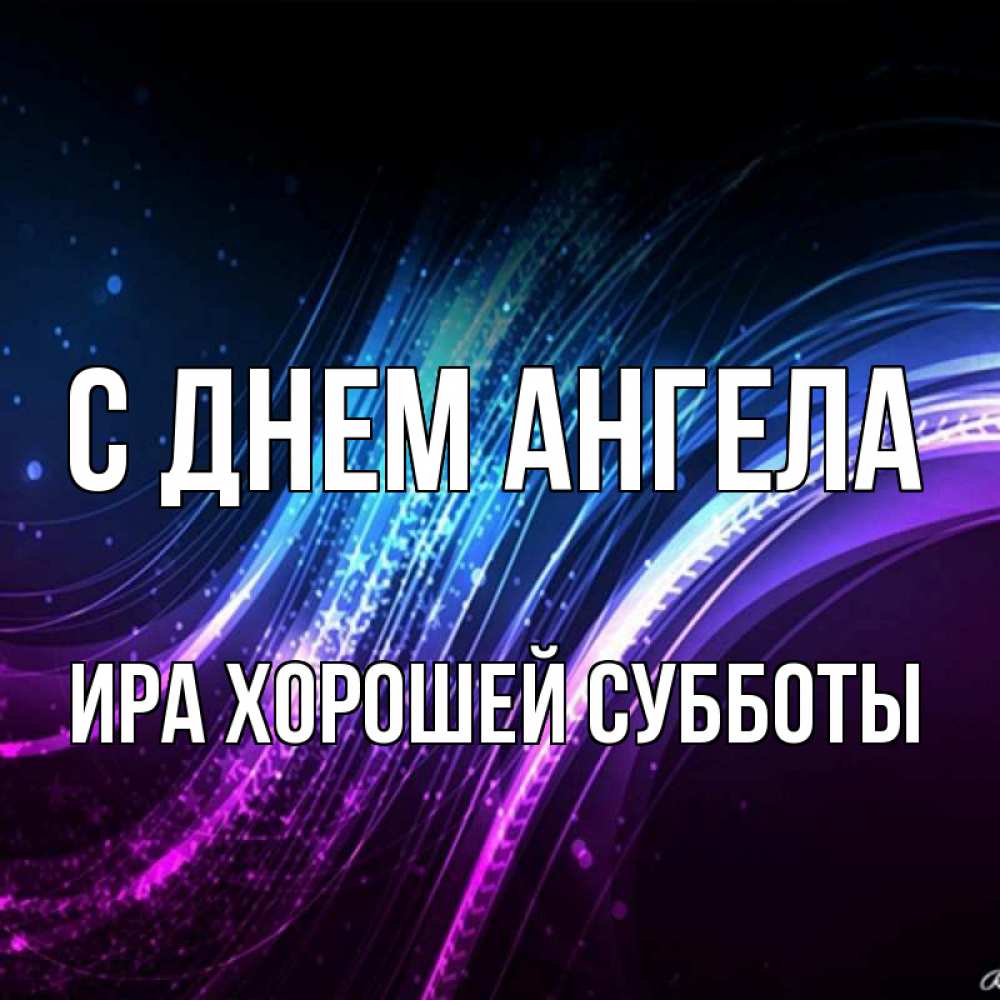 С ДНЕМ АНГЕЛА

ИРА ХОРОШЕЙ СУББОТЫ